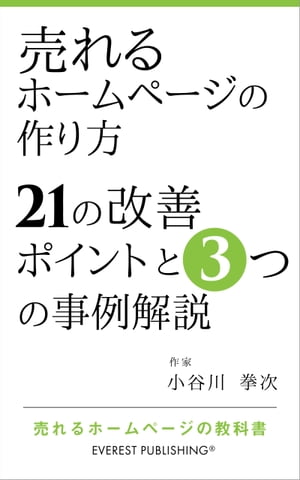 売れる
ホームページの
作り方

21の改善
ポイントと3つ
の事例解説

作家
小谷川 拳次

売れるホームページの教科書
EVEREST PUBLISHING®